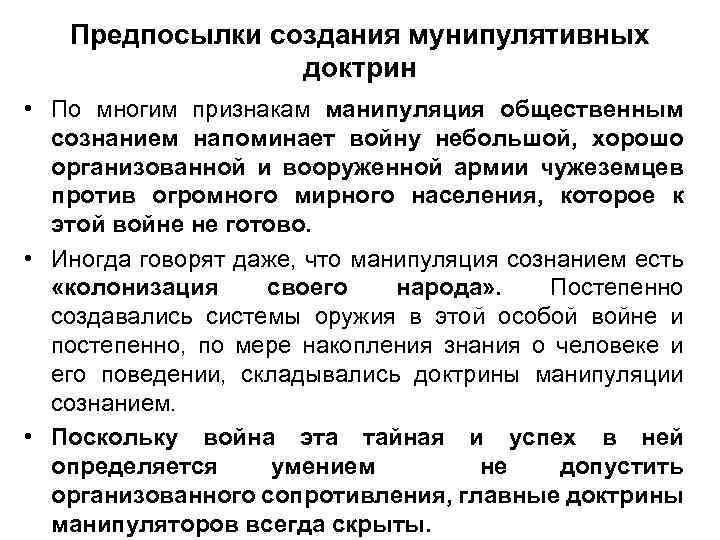 Предпосылки создания мунипулятивных доктрин

• По многим признакам манипуляция общественным сознанием напоминает войну небольшой, хорошо организованной и вооруженной армии чужеземцев против огромного мирного населения, которое к этой войне не готово.

• Иногда говорят даже, что манипуляция сознанием есть «колонизация своего народа». Постепенно создавались системы оружия в этой особой войне и постепенно, по мере накопления знания о человеке и его поведении, складывались доктрины манипуляции сознанием.

• Поскольку война эта тайная и успех в ней определяется умением не допустить организованного сопротивления, главные доктрины манипуляторов всегда скрыты.